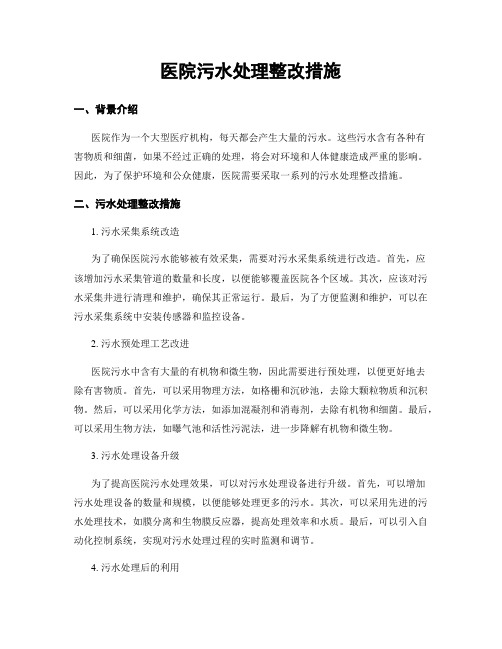 医院污水处理整改措施

一、背景介绍

医院作为一个大型医疗机构，每天都会产生大量的污水。这些污水含有各种有害物质和细菌，如果不经过正确的处理，将会对环境和人体健康造成严重的影响。因此，为了保护环境和公众健康，医院需要采取一系列的污水处理整改措施。

二、污水处理整改措施

1. 污水采集系统改造

为了确保医院污水能够被有效采集，需要对污水采集系统进行改造。首先，应该增加污水采集管道的数量和长度，以便能够覆盖医院各个区域。其次，应该对污水采集井进行清理和维护，确保其正常运行。最后，为了方便监测和维护，可以在污水采集系统中安装传感器和监控设备。

2. 污水预处理工艺改进

医院污水中含有大量的有机物和微生物，因此需要进行预处理，以便更好地去除有害物质。首先，可以采用物理方法，如格栅和沉砂池，去除大颗粒物质和沉积物。然后，可以采用化学方法，如添加混凝剂和消毒剂，去除有机物和细菌。最后，可以采用生物方法，如曝气池和活性污泥法，进一步降解有机物和微生物。

3. 污水处理设备升级

为了提高医院污水处理效果，可以对污水处理设备进行升级。首先，可以增加污水处理设备的数量和规模，以便能够处理更多的污水。其次，可以采用先进的污水处理技术，如膜分离和生物膜反应器，提高处理效率和水质。最后，可以引入自动化控制系统，实现对污水处理过程的实时监测和调节。

4. 污水处理后的利用